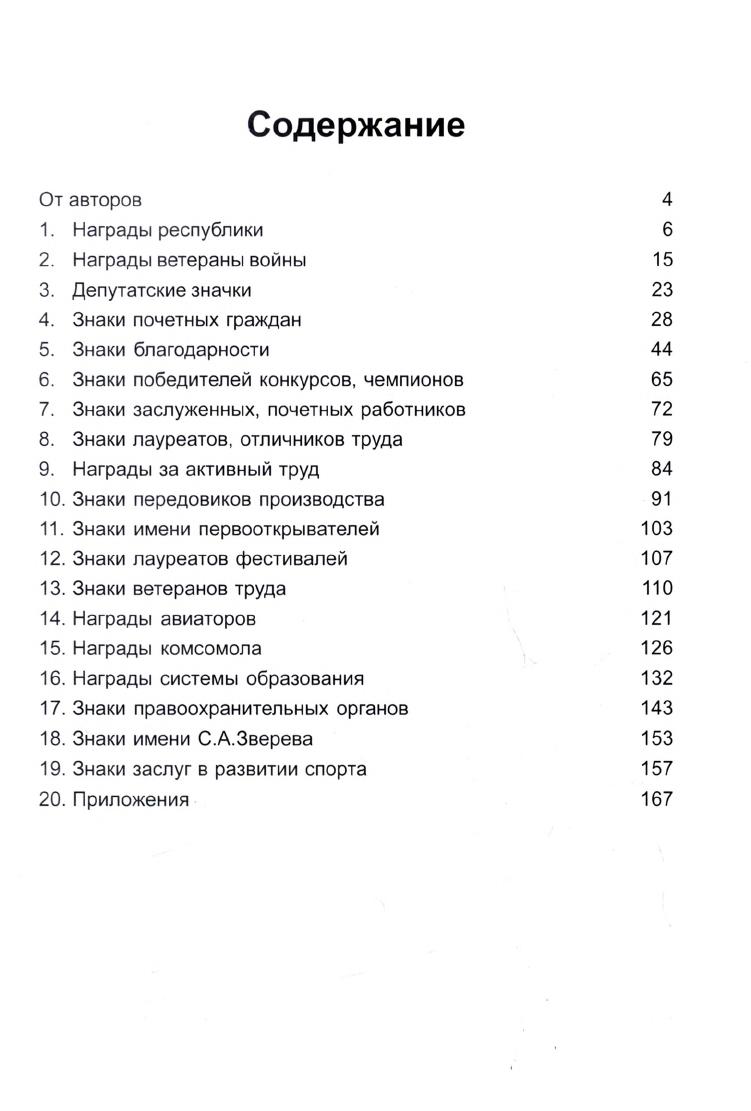 Содержание

От авторов 4
1. Награды республики 6
2. Награды ветераны войны 15
3. Депутатские значки 23
4. Знаки почетных граждан 28
5. Знаки благодарности 44
6. Знаки победителей конкурсов, чемпионов 65
7. Знаки заслуженных, почетных работников 72
8. Знаки лауреатов, отличников труда 79
9. Награды за активный труд 84
10. Знаки передовиков производства 91
11. Знаки имени первооткрывателей 103
12. Знаки лауреатов фестивалей 107
13. Знаки ветеранов труда 110
14. Награды авиаторов 121
15. Награды комсомола 126
16. Награды системы образования 132
17. Знаки правоохранительных органов 143
18. Знаки имени С.А.Зверева 153
19. Знаки заслуг в развитии спорта 157
20. Приложения 167